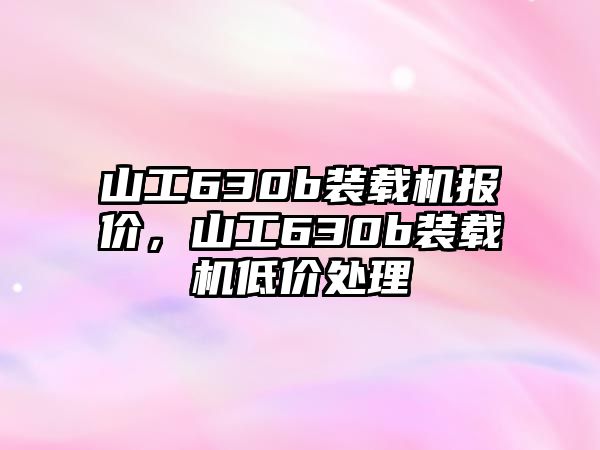 山工630b装载机报价，山工630b装载机低价处理